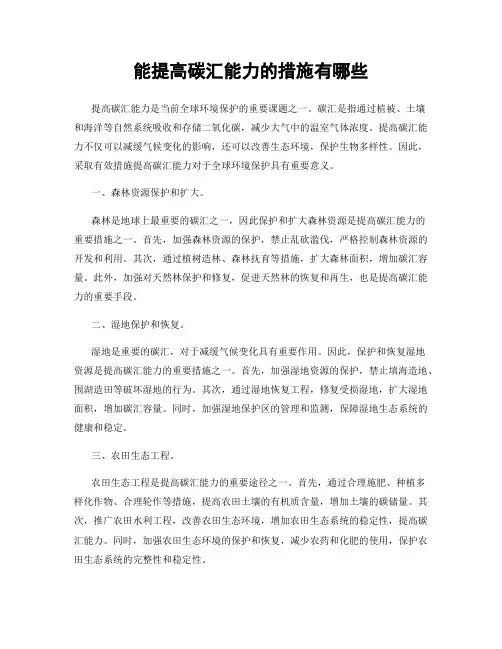 能提高碳汇能力的措施有哪些

提高碳汇能力是当前全球环境保护的重要课题之一。碳汇是指通过植被、土壤和海洋等自然系统吸收和存储二氧化碳，减少大气中的温室气体浓度。提高碳汇能力不仅可以减缓气候变化的影响，还可以改善生态环境，保护生物多样性。因此，采取有效措施提高碳汇能力对于全球环境保护具有重要意义。

一、森林资源保护和扩大。

森林是地球上最重要的碳汇之一，因此保护和扩大森林资源是提高碳汇能力的重要措施之一。首先，加强森林资源的保护，禁止乱砍滥伐，严格控制森林资源的开发和利用。其次，通过植树造林、森林抚育等措施，扩大森林面积，增加碳汇容量。此外，加强对天然林保护和修复，促进天然林的恢复和再生，也是提高碳汇能力的重要手段。

二、湿地保护和恢复。

湿地是重要的碳汇，对于减缓气候变化具有重要作用。因此，保护和恢复湿地资源是提高碳汇能力的重要措施之一。首先，加强湿地资源的保护，禁止填海造地、围湖造田等破坏湿地的行为。其次，通过湿地恢复工程，修复受损湿地，扩大湿地面积，增加碳汇容量。同时，加强湿地保护区的管理和监测，保障湿地生态系统的健康和稳定。

三、农田生态工程。

农田生态工程是提高碳汇能力的重要途径之一。首先，通过合理施肥、种植多样化作物、合理轮作等措施，提高农田土壤的有机质含量，增加土壤的碳储量。其次，推广农田水利工程，改善农田生态环境，增加农田生态系统的稳定性，提高碳汇能力。同时，加强农田生态环境的保护和恢复，减少农药和化肥的使用，保护农田生态系统的完整性和稳定性。